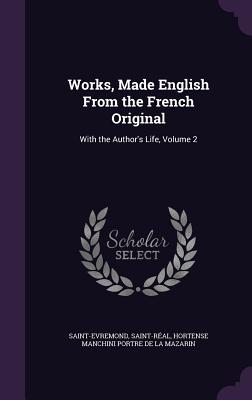 Works, Made English From the French Original

With the Author's Life, Volume 2

Scholar
SELECT

SAINT-EVREMOND, SAINT-RÉAL, HORTENSE MANCHINI PORTRE DE LA MAZARIN